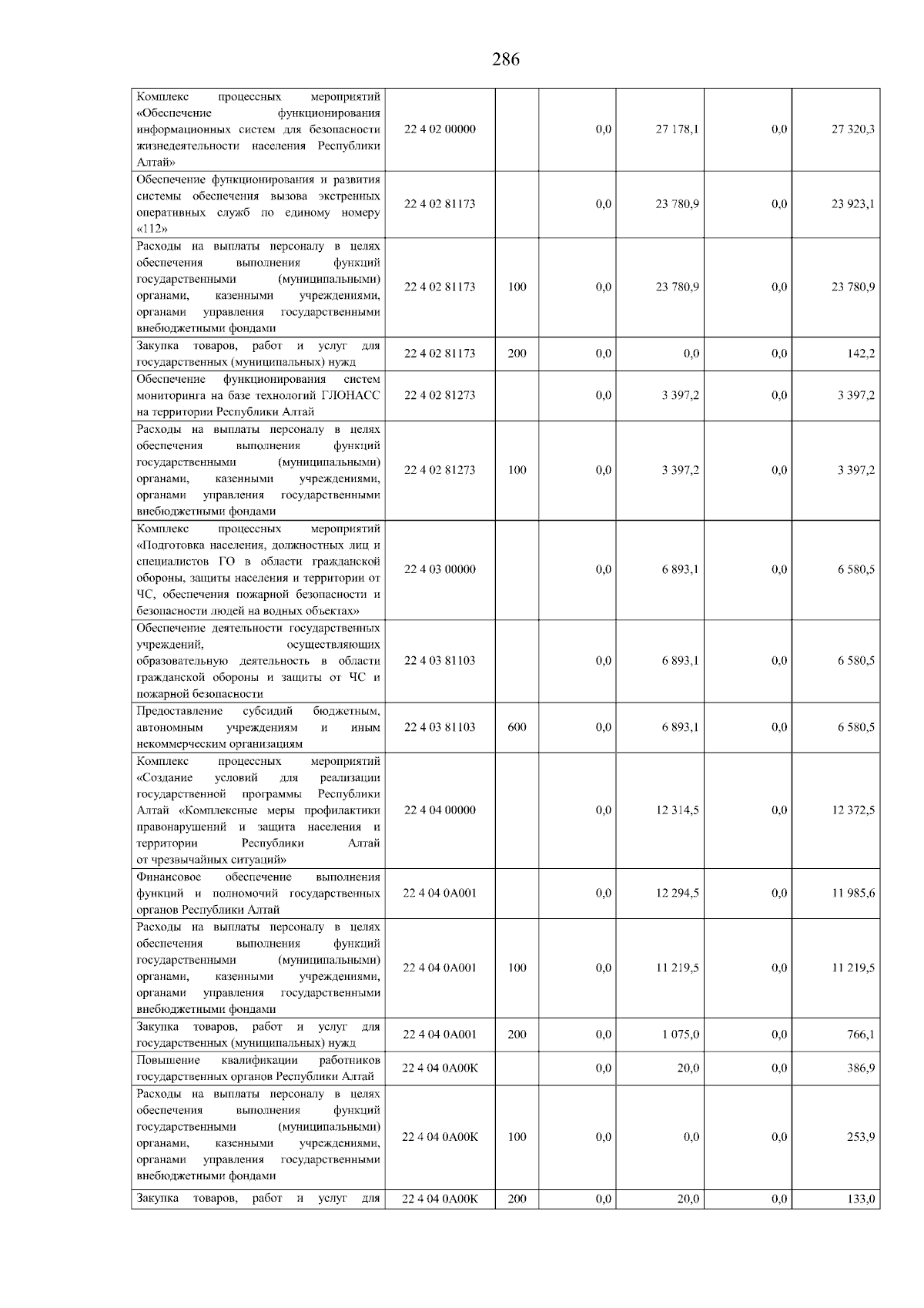 286

| | | | | | | |
|---|---|---|---|---|---|---|
| Комплекс процессных мероприятий «Обеспечение функционирования информационных систем для безопасности жизнедеятельности населения Республики Алтай» | 22 4 02 00000 | | 0,0 | 27 178,1 | 0,0 | 27 320,3 |
| Обеспечение функционирования и развития системы обеспечения вызова экстренных оперативных служб по единому номеру «112» | 22 4 02 81173 | | 0,0 | 23 780,9 | 0,0 | 23 923,1 |
| Расходы на выплаты персоналу в целях обеспечения выполнения функций государственными (муниципальными) органами, казенными учреждениями, органами управления государственными внебюджетными фондами | 22 4 02 81173 | 100 | 0,0 | 23 780,9 | 0,0 | 23 780,9 |
| Закупка товаров, работ и услуг для государственных (муниципальных) нужд | 22 4 02 81173 | 200 | 0,0 | 0,0 | 0,0 | 142,2 |
| Обеспечение функционирования систем мониторинга на базе технологий ГЛОНАСС на территории Республики Алтай | 22 4 02 81273 | | 0,0 | 3 397,2 | 0,0 | 3 397,2 |
| Расходы на выплаты персоналу в целях обеспечения выполнения функций государственными (муниципальными) органами, казенными учреждениями, органами управления государственными внебюджетными фондами | 22 4 02 81273 | 100 | 0,0 | 3 397,2 | 0,0 | 3 397,2 |
| Комплекс процессных мероприятий «Подготовка населения, должностных лиц и специалистов ГО в области гражданской обороны, защиты населения и территории от ЧС, обеспечения пожарной безопасности и безопасности людей на водных объектах» | 22 4 03 00000 | | 0,0 | 6 893,1 | 0,0 | 6 580,5 |
| Обеспечение деятельности государственных учреждений, осуществляющих образовательную деятельность в области гражданской обороны и защиты от ЧС и пожарной безопасности | 22 4 03 81103 | | 0,0 | 6 893,1 | 0,0 | 6 580,5 |
| Предоставление субсидий бюджетным, автономным учреждениям и иным некоммерческим организациям | 22 4 03 81103 | 600 | 0,0 | 6 893,1 | 0,0 | 6 580,5 |
| Комплекс процессных мероприятий «Создание условий для реализации государственной программы Республики Алтай «Комплексные меры профилактики правонарушений и защита населения и территории Республики Алтай от чрезвычайных ситуаций» | 22 4 04 00000 | | 0,0 | 12 314,5 | 0,0 | 12 372,5 |
| Финансовое обеспечение выполнения функций и полномочий государственных органов Республики Алтай | 22 4 04 0А001 | | 0,0 | 12 294,5 | 0,0 | 11 985,6 |
| Расходы на выплаты персоналу в целях обеспечения выполнения функций государственными (муниципальными) органами, казенными учреждениями, органами управления государственными внебюджетными фондами | 22 4 04 0А001 | 100 | 0,0 | 11 219,5 | 0,0 | 11 219,5 |
| Закупка товаров, работ и услуг для государственных (муниципальных) нужд | 22 4 04 0А001 | 200 | 0,0 | 1 075,0 | 0,0 | 766,1 |
| Повышение квалификации работников государственных органов Республики Алтай | 22 4 04 0А00К | | 0,0 | 20,0 | 0,0 | 386,9 |
| Расходы на выплаты персоналу в целях обеспечения выполнения функций государственными (муниципальными) органами, казенными учреждениями, органами управления государственными внебюджетными фондами | 22 4 04 0А00К | 100 | 0,0 | 0,0 | 0,0 | 253,9 |
| Закупка товаров, работ и услуг для | 22 4 04 0А00К | 200 | 0,0 | 20,0 | 0,0 | 133,0 |